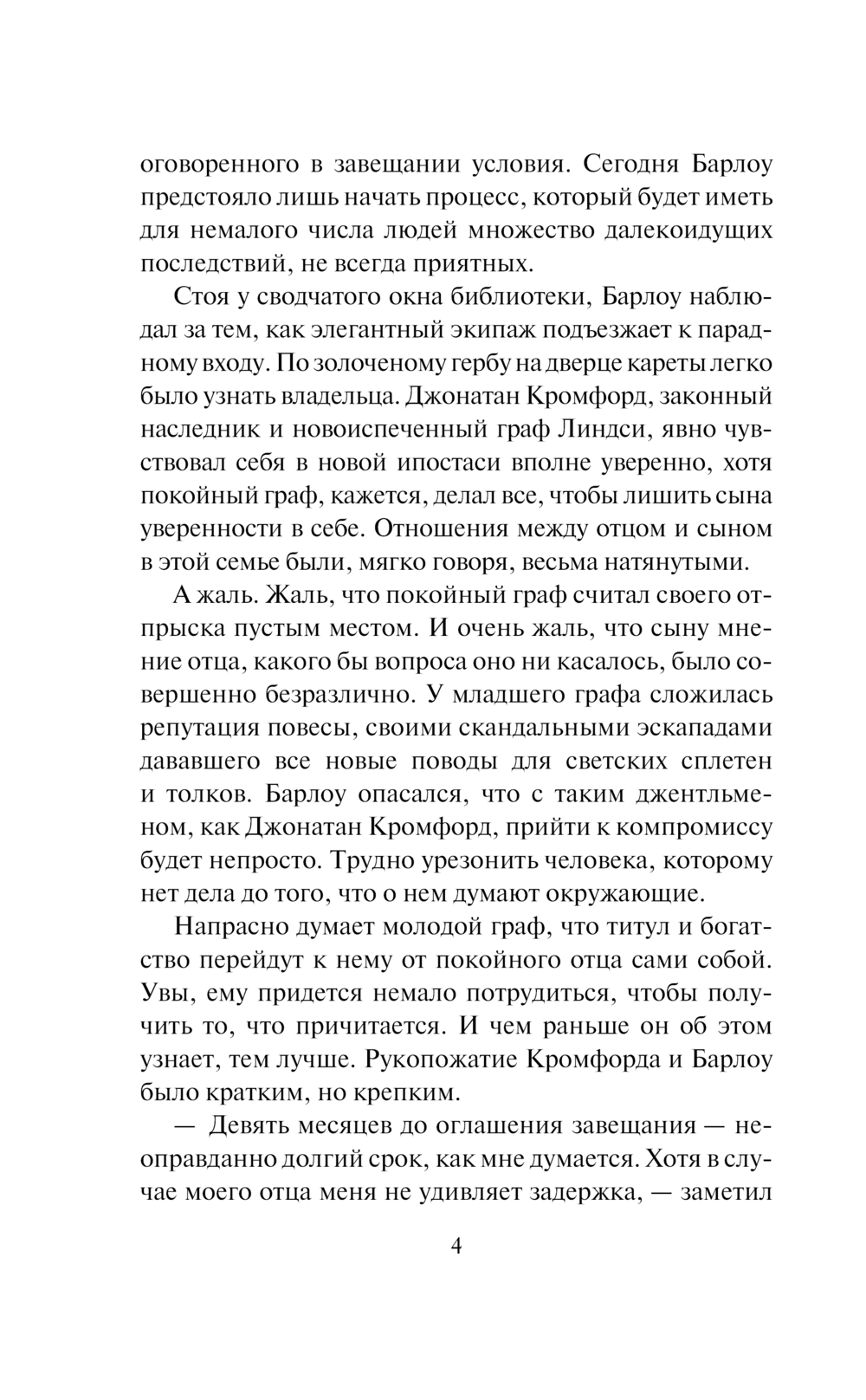 оговоренного в завещании условия. Сегодня Барлоу предстояло лишь начать процесс, который будет иметь для немалого числа людей множество далекоидущих последствий, не всегда приятных.

Стоя у сводчатого окна библиотеки, Барлоу наблюдал за тем, как элегантный экипаж подъезжает к парадному входу. По золоченому гербу на дверце кареты легко было узнать владельца. Джонатан Кромфорд, законный наследник и новоиспеченный граф Линдси, явно чувствовал себя в новой ипостаси вполне уверенно, хотя покойный граф, кажется, делал все, чтобы лишить сына уверенности в себе. Отношения между отцом и сыном в этой семье были, мягко говоря, весьма натянутыми.

А жаль. Жаль, что покойный граф считал своего отпрыска пустым местом. И очень жаль, что сыну мнение отца, какого бы вопроса оно ни касалось, было совершенно безразлично. У младшего графа сложилась репутация повесы, своими скандальными эскападами дававшего все новые поводы для светских сплетен и толков. Барлоу опасался, что с таким джентльменом, как Джонатан Кромфорд, прийти к компромиссу будет непросто. Трудно урезонить человека, которому нет дела до того, что о нем думают окружающие.

Напрасно думает молодой граф, что титул и богатство перейдут к нему от покойного отца сами собой. Увы, ему придется немало потрудиться, чтобы получить то, что причитается. И чем раньше он об этом узнает, тем лучше. Рукопожатие Кромфорда и Барлоу было кратким, но крепким.

— Девять месяцев до оглашения завещания — неоправданно долгий срок, как мне думается. Хотя в случае моего отца меня не удивляет задержка, — заметил

4